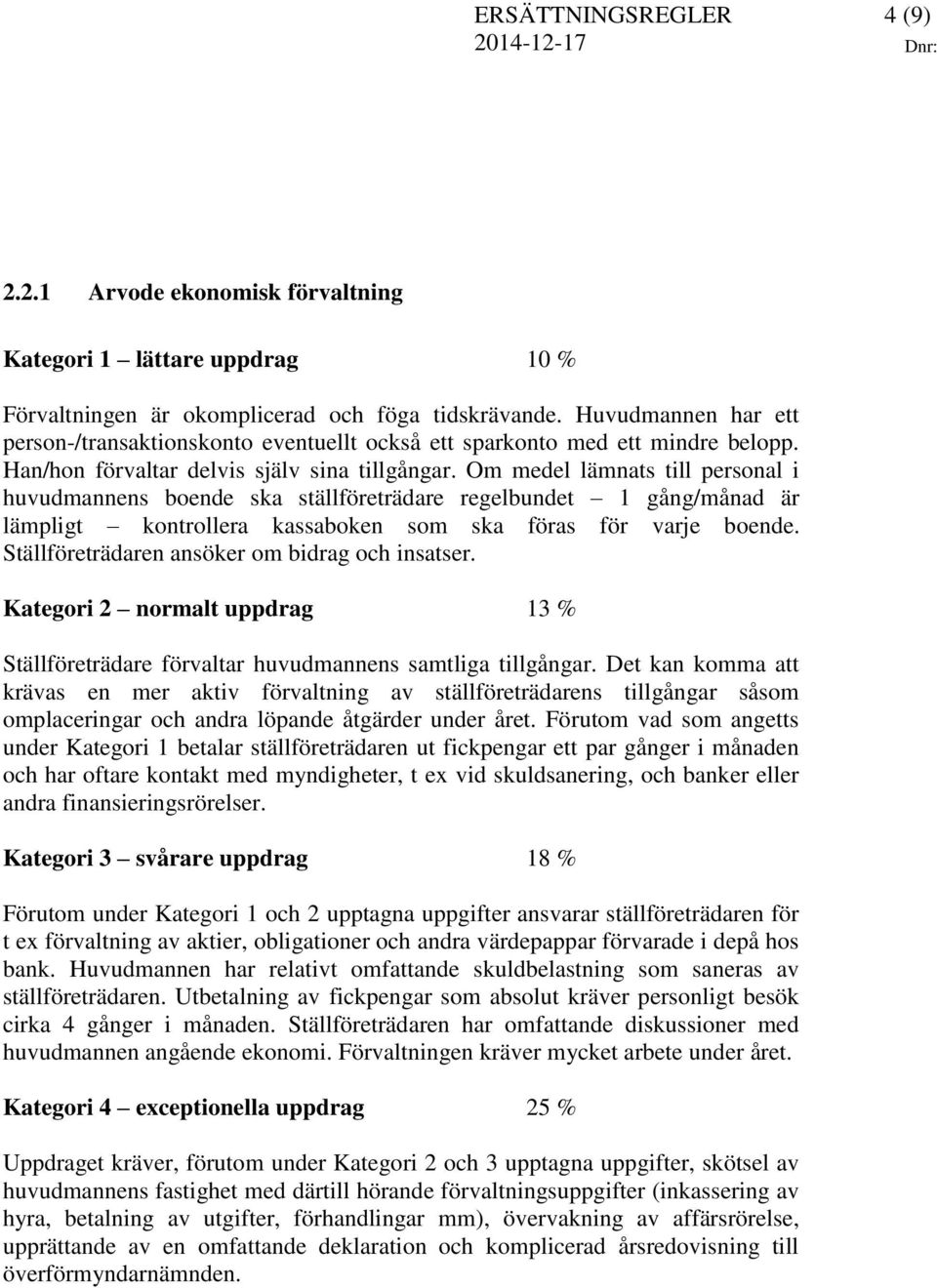 ERSÄTTNINGSREGLER 4 (9)
2014-12-17 Dnr:

2.2.1 Arvode ekonomisk förvaltning

Kategori 1 – lättare uppdrag 10 %

Förvaltningen är okomplicerad och föga tidskrävande. Huvudmannen har ett person-/transaktionskonto eventuellt också ett sparkonto med ett mindre belopp. Han/hon förvaltar delvis själv sina tillgångar. Om medel lämnats till personal i huvudmannens boende ska ställföreträdare regelbundet – 1 gång/månad är lämpligt – kontrollera kassaboken som ska föras för varje boende. Ställföreträdaren ansöker om bidrag och insatser.

Kategori 2 – normalt uppdrag 13 %

Ställföreträdare förvaltar huvudmannens samtliga tillgångar. Det kan komma att krävas en mer aktiv förvaltning av ställföreträdarens tillgångar såsom omplaceringar och andra löpande åtgärder under året. Förutom vad som angetts under Kategori 1 betalar ställföreträdaren ut fickpengar ett par gånger i månaden och har oftare kontakt med myndigheter, t ex vid skuldsanering, och banker eller andra finansieringsrörelser.

Kategori 3 – svårare uppdrag 18 %

Förutom under Kategori 1 och 2 upptagna uppgifter ansvarar ställföreträdaren för t ex förvaltning av aktier, obligationer och andra värdepappar förvarade i depå hos bank. Huvudmannen har relativt omfattande skuldbelastning som saneras av ställföreträdaren. Utbetalning av fickpengar som absolut kräver personligt besök cirka 4 gånger i månaden. Ställföreträdaren har omfattande diskussioner med huvudmannen angående ekonomi. Förvaltningen kräver mycket arbete under året.

Kategori 4 – exceptionella uppdrag 25 %

Uppdraget kräver, förutom under Kategori 2 och 3 upptagna uppgifter, skötsel av huvudmannens fastighet med därtill hörande förvaltningsuppgifter (inkassering av hyra, betalning av utgifter, förhandlingar mm), övervakning av affärsrörelse, upprättande av en omfattande deklaration och komplicerad årsredovisning till överförmyndarnämnden.